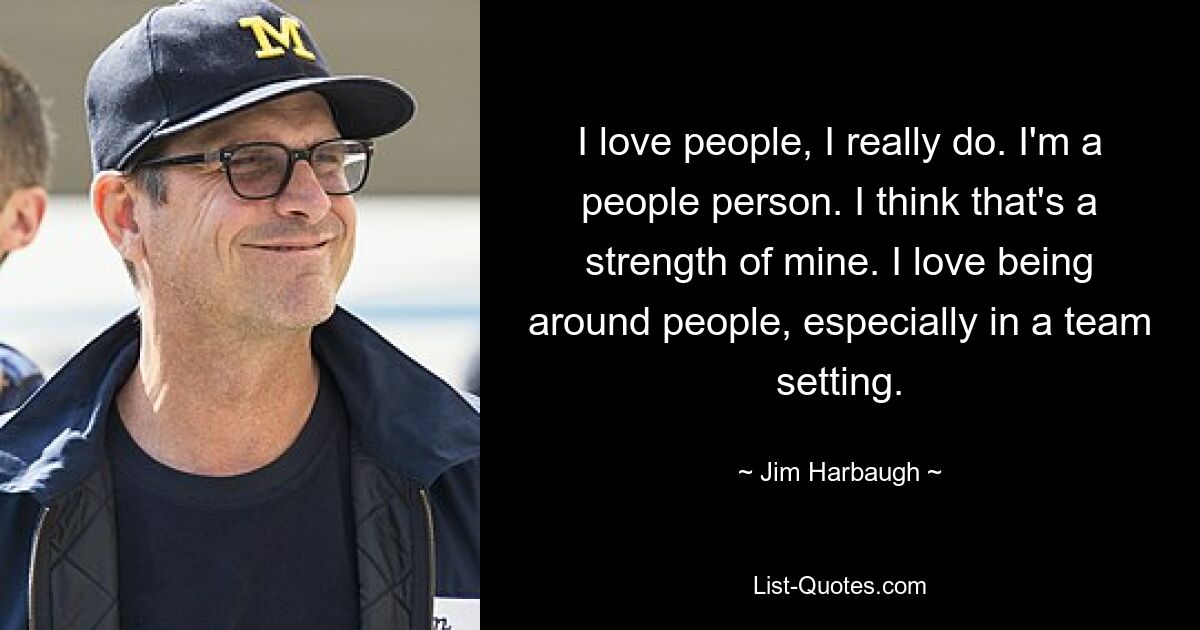 M

I love people, I really do. I'm a people person. I think that's a strength of mine. I love being around people, especially in a team setting.

~ Jim Harbaugh ~

List-Quotes.com